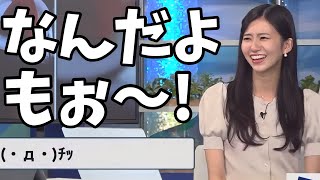 なんだよ
もぉ〜!

(・д・)ﾁｯ